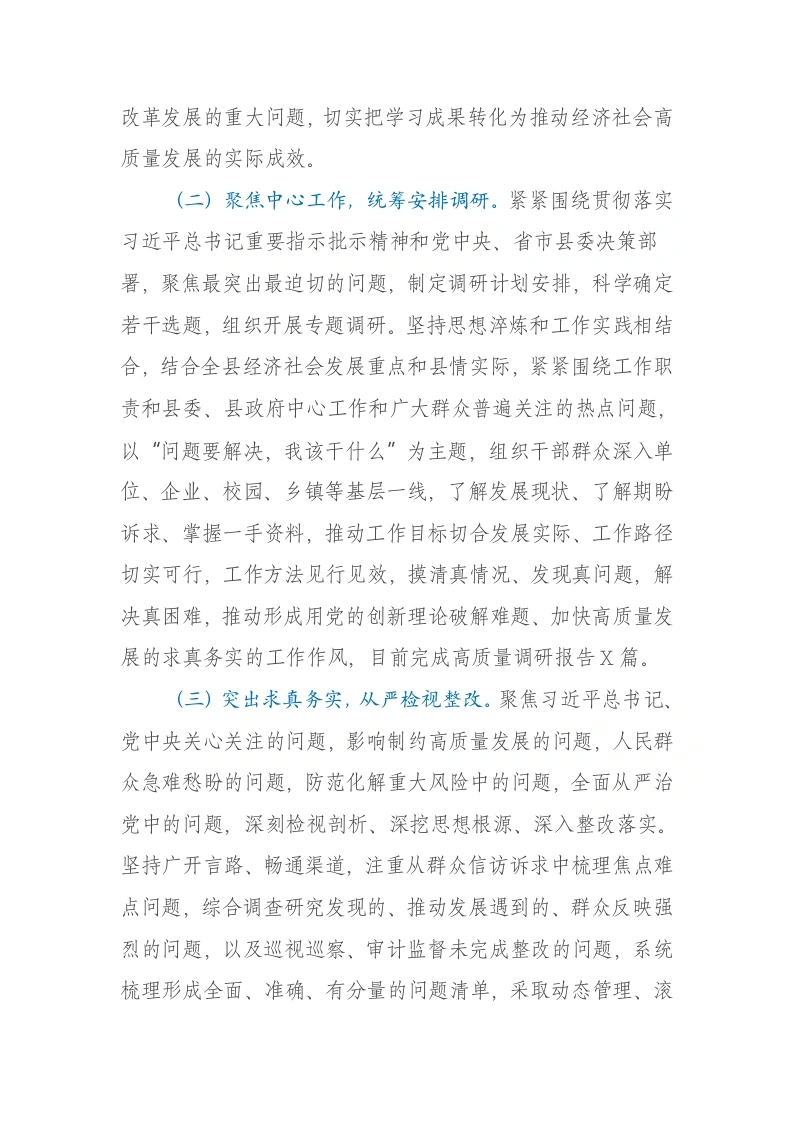 改革发展的重大问题，切实把学习成果转化为推动经济社会高质量发展的实际成效。

（二）聚焦中心工作，统筹安排调研。紧紧围绕贯彻落实习近平总书记重要指示批示精神和党中央、省市县委决策部署，聚焦最突出最迫切的问题，制定调研计划安排，科学确定若干选题，组织开展专题调研。坚持思想淬炼和工作实践相结合，结合全县经济社会发展重点和县情实际，紧紧围绕工作职责和县委、县政府中心工作和广大群众普遍关注的热点问题，以“问题要解决，我该干什么”为主题，组织干部群众深入单位、企业、校园、乡镇等基层一线，了解发展现状、了解期盼诉求、掌握一手资料，推动工作目标切合发展实际、工作路径切实可行，工作方法见行见效，摸清真情况、发现真问题，解决真困难，推动形成用党的创新理论破解难题、加快高质量发展的求真务实的工作作风，目前完成高质量调研报告X篇。

（三）突出求真务实，从严检视整改。聚焦习近平总书记、党中央关心关注的问题，影响制约高质量发展的问题，人民群众急难愁盼的问题，防范化解重大风险中的问题，全面从严治党中的问题，深刻检视剖析、深挖思想根源、深入整改落实。坚持广开言路、畅通渠道，注重从群众信访诉求中梳理焦点难点问题，综合调查研究发现的、推动发展遇到的、群众反映强烈的问题，以及巡视巡察、审计监督未完成整改的问题，系统梳理形成全面、准确、有分量的问题清单，采取动态管理、滚